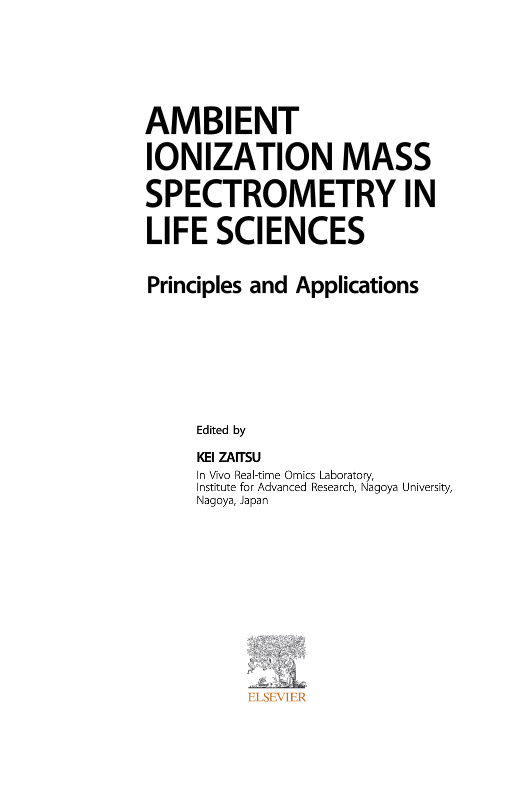 AMBIENT IONIZATION MASS SPECTROMETRY IN LIFE SCIENCES

Principles and Applications

Edited by

KEI ZAITSU
In Vivo Real-time Omics Laboratory, Institute for Advanced Research, Nagoya University, Nagoya, Japan

ELSEVIER